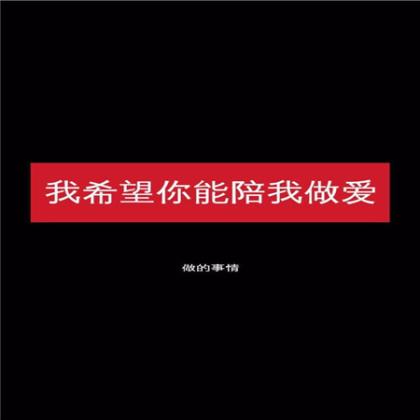 我希望你能陪我做爱

做的事情